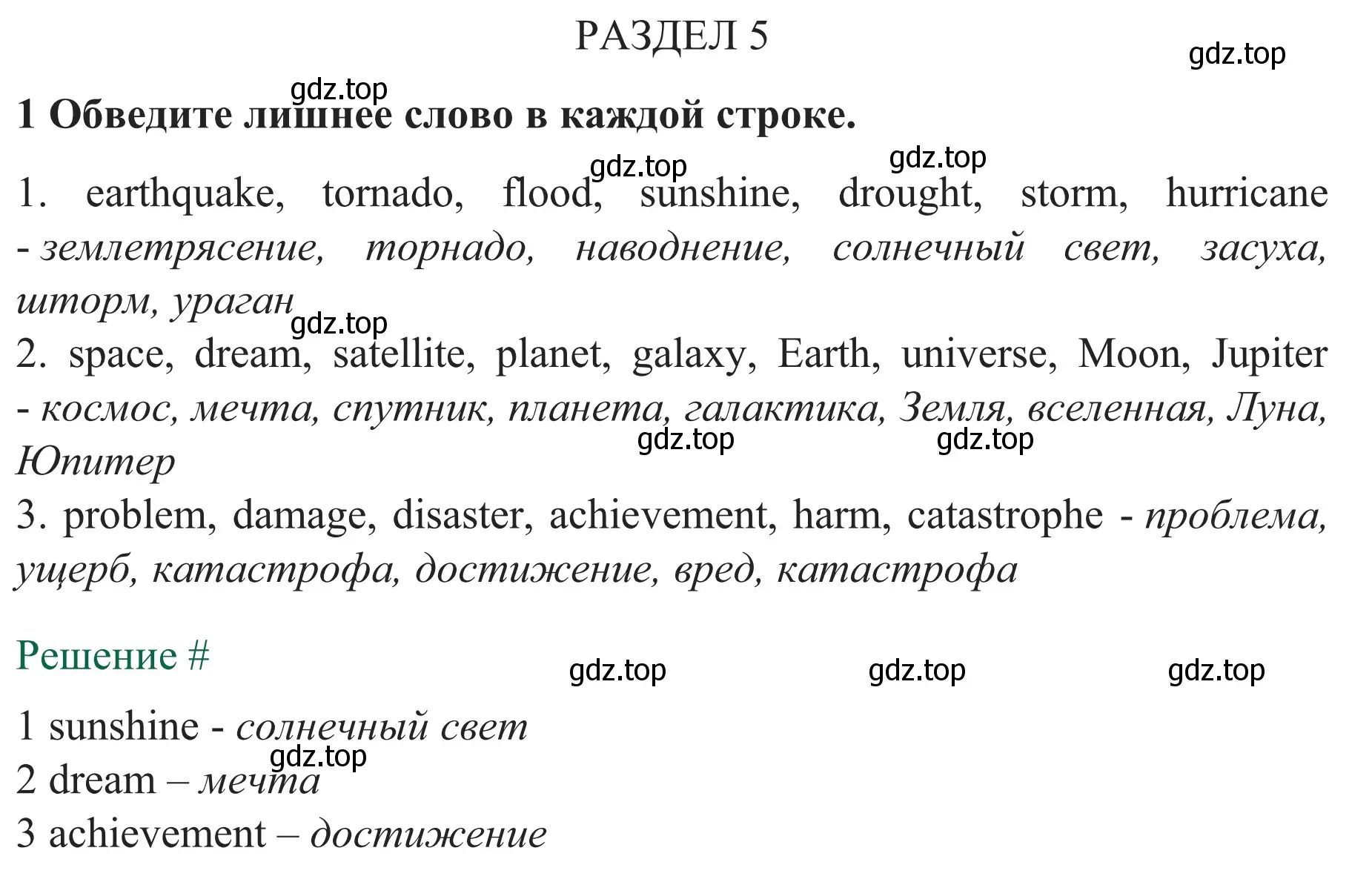 РАЗДЕЛ 5

gdz.top

gdz.top

1 Обведите лишнее слово в каждой строке.

gdz.top gdz.top

1. earthquake, tornado, flood, sunshine, drought, storm, hurricane - землетрясение, торнадо, наводнение, солнечный свет, засуха, шторм, ураган

gdz.top

2. space, dream, satellite, planet, galaxy, Earth, universe, Moon, Jupiter - космос, мечта, спутник, планета, галактика, Земля, вселенная, Луна, Юпитер

gdz.top gdz.top

3. problem, damage, disaster, achievement, harm, catastrophe - проблема, ущерб, катастрофа, достижение, вред, катастрофа

Решение #

gdz.top gdz.top gdz.top

1 sunshine - солнечный свет

gdz.top

2 dream – мечта

3 achievement – достижение